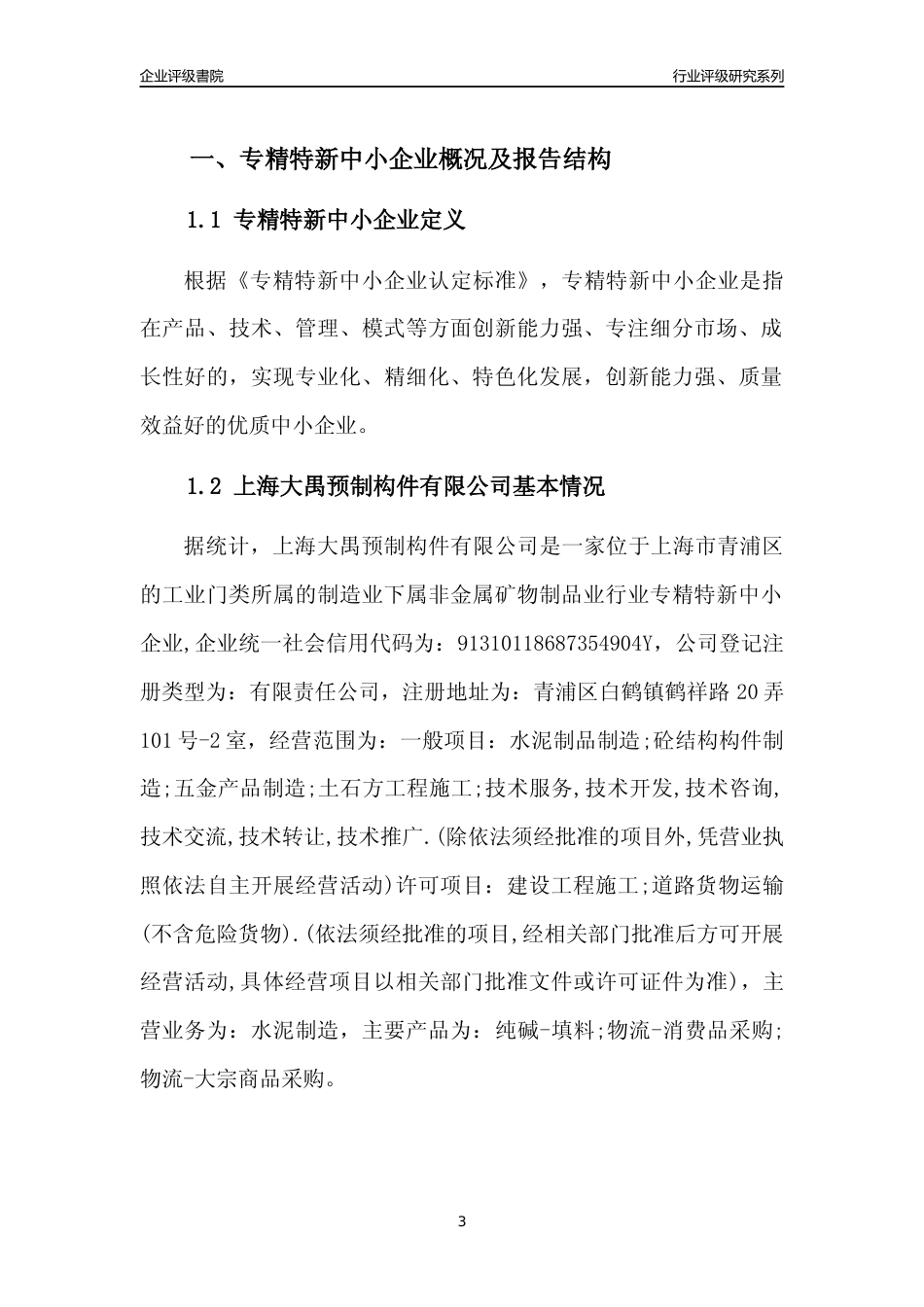 企业评级書院

行业评级研究系列

一、专精特新中小企业概况及报告结构

1.1 专精特新中小企业定义

根据《专精特新中小企业认定标准》，专精特新中小企业是指在产品、技术、管理、模式等方面创新能力强、专注细分市场、成长性好的，实现专业化、精细化、特色化发展，创新能力强、质量效益好的优质中小企业。

1.2 上海大禺预制构件有限公司基本情况

据统计，上海大禺预制构件有限公司是一家位于上海市青浦区的工业门类所属的制造业下属非金属矿物制品业行业专精特新中小企业,企业统一社会信用代码为：91310118687354904Y，公司登记注册类型为：有限责任公司，注册地址为：青浦区白鹤镇鹤祥路20弄101号-2室，经营范围为：一般项目：水泥制品制造;砼结构构件制造;五金产品制造;土石方工程施工;技术服务,技术开发,技术咨询,技术交流,技术转让,技术推广.(除依法须经批准的项目外,凭营业执照依法自主开展经营活动)许可项目：建设工程施工;道路货物运输(不含危险货物).(依法须经批准的项目,经相关部门批准后方可开展经营活动,具体经营项目以相关部门批准文件或许可证件为准)，主营业务为：水泥制造，主要产品为：纯碱-填料;物流-消费品采购;物流-大宗商品采购。

3